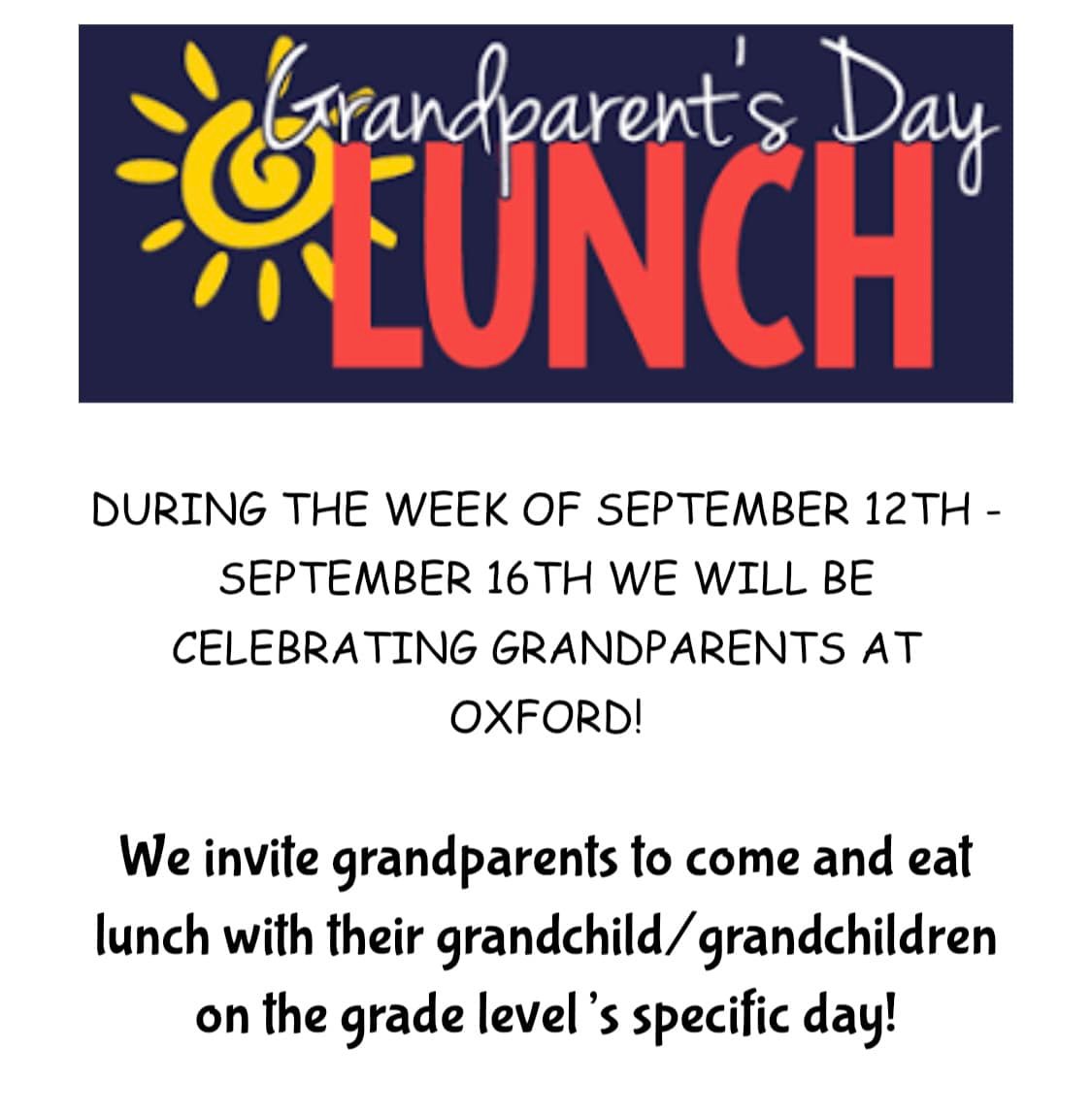 Grandparent's Day
LUNCH

DURING THE WEEK OF SEPTEMBER 12TH - SEPTEMBER 16TH WE WILL BE CELEBRATING GRANDPARENTS AT OXFORD!

We invite grandparents to come and eat lunch with their grandchild/grandchildren on the grade level's specific day!